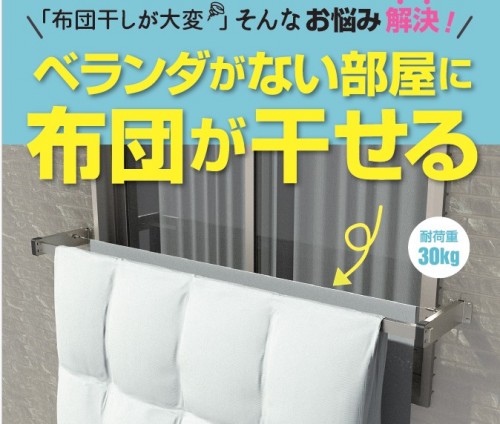 「布団干しが大変」そんなお悩み解決！

ベランダがない部屋に
布団が干せる

耐荷重
30kg